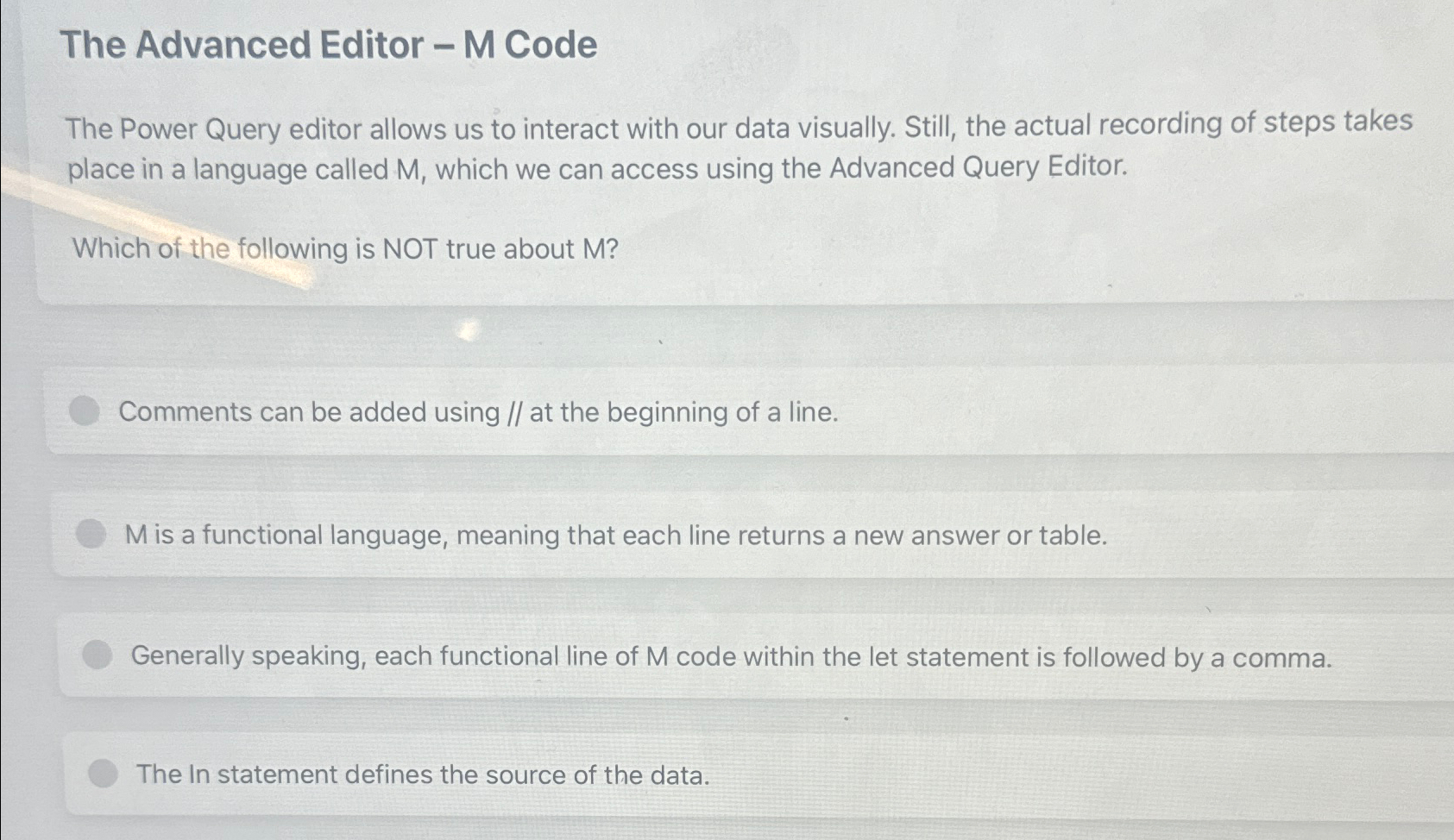 The Advanced Editor – M Code

The Power Query editor allows us to interact with our data visually. Still, the actual recording of steps takes place in a language called M, which we can access using the Advanced Query Editor.

Which of the following is NOT true about M?

Comments can be added using // at the beginning of a line.

M is a functional language, meaning that each line returns a new answer or table.

Generally speaking, each functional line of M code within the let statement is followed by a comma.

The In statement defines the source of the data.